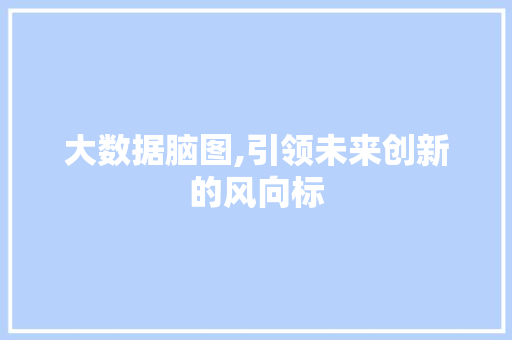 大数据脑图,引领未来创新的风向标